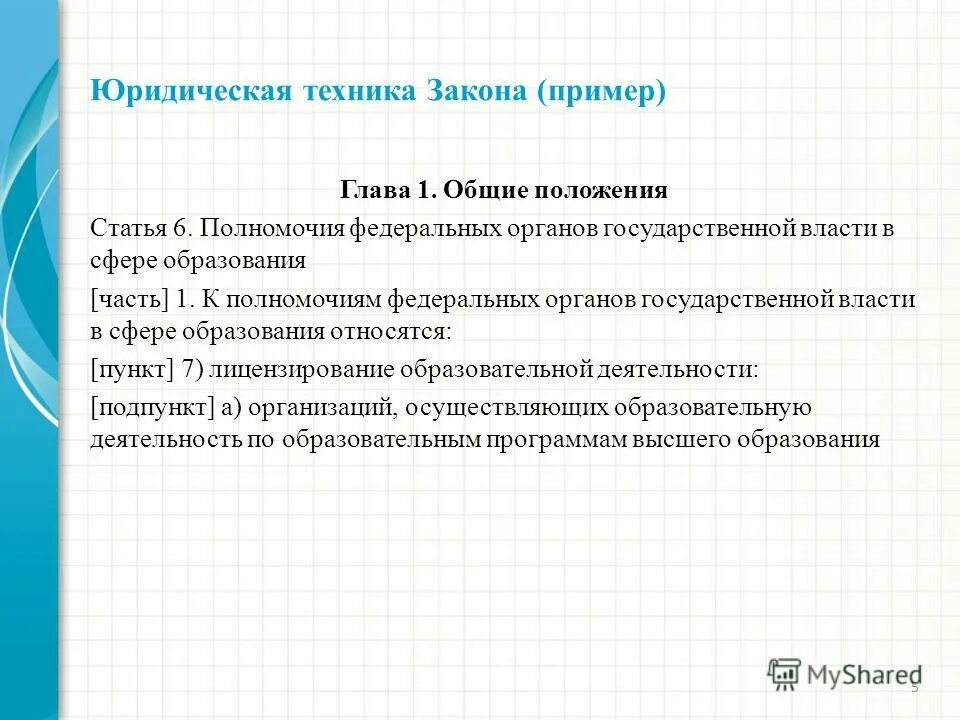 Юридическая техника Закона (пример)

Глава 1. Общие положения

Статья 6. Полномочия федеральных органов государственной власти в сфере образования

[часть] 1. К полномочиям федеральных органов государственной власти в сфере образования относятся:

[пункт] 7) лицензирование образовательной деятельности:

[подпункт] а) организаций, осуществляющих образовательную деятельность по образовательным программам высшего образования

MyShared

5